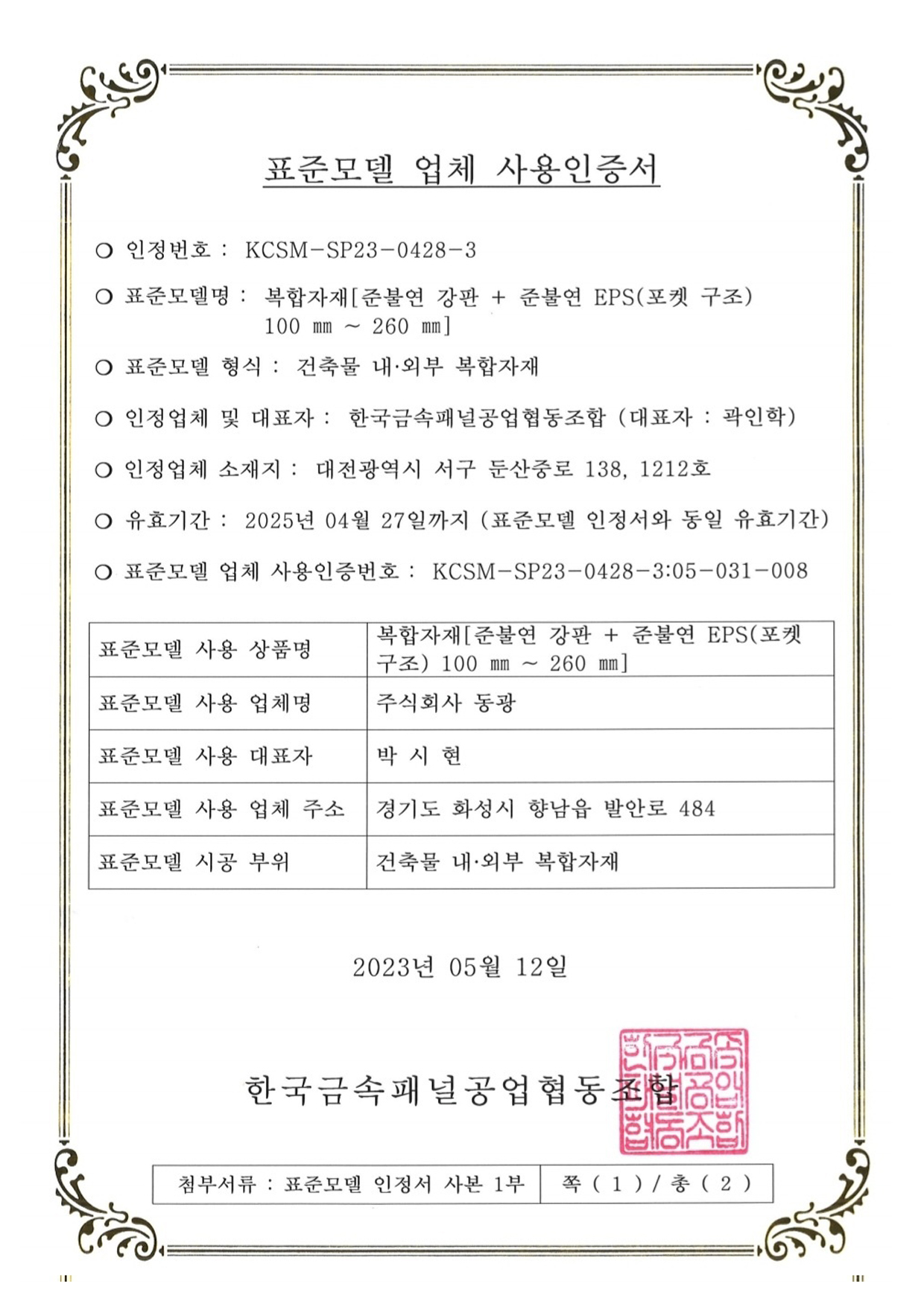 표준모델 업체 사용인증서

○ 인정번호 : KCSM-SP23-0428-3

○ 표준모델명 : 복합자재[준불연 강판 + 준불연 EPS(포켓 구조) 100 mm ~ 260 mm]

○ 표준모델 형식 : 건축물 내·외부 복합자재

○ 인정업체 및 대표자 : 한국금속패널공업협동조합 (대표자 : 곽인학)

○ 인정업체 소재지 : 대전광역시 서구 둔산중로 138, 1212호

○ 유효기간 : 2025년 04월 27일까지 (표준모델 인정서와 동일 유효기간)

○ 표준모델 업체 사용인증번호 : KCSM-SP23-0428-3:05-031-008

| 표준모델 사용 상품명 | 복합자재[준불연 강판 + 준불연 EPS(포켓 구조) 100 mm ~ 260 mm] |
|---|---|
| 표준모델 사용 업체명 | 주식회사 동광 |
| 표준모델 사용 대표자 | 박 시 현 |
| 표준모델 사용 업체 주소 | 경기도 화성시 향남읍 발안로 484 |
| 표준모델 시공 부위 | 건축물 내·외부 복합자재 |

2023년 05월 12일

한국금속패널공업협동조합

한국금속패널공업협동조합

| 첨부서류 : 표준모델 인정서 사본 1부 | 쪽 ( 1 ) / 총 ( 2 ) |
|---|---|